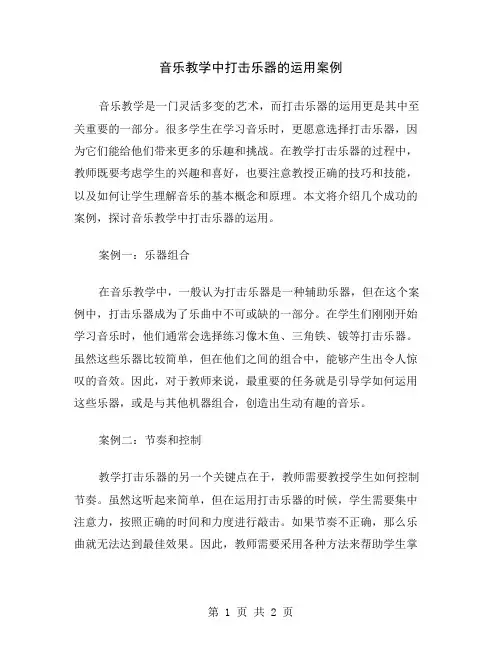 音乐教学中打击乐器的运用案例

音乐教学是一门灵活多变的艺术，而打击乐器的运用更是其中至关重要的一部分。很多学生在学习音乐时，更愿意选择打击乐器，因为它们能给他们带来更多的乐趣和挑战。在教学打击乐器的过程中，教师既要考虑学生的兴趣和喜好，也要注意教授正确的技巧和技能，以及如何让学生理解音乐的基本概念和原理。本文将介绍几个成功的案例，探讨音乐教学中打击乐器的运用。

案例一：乐器组合

在音乐教学中，一般认为打击乐器是一种辅助乐器，但在这个案例中，打击乐器成为了乐曲中不可或缺的一部分。在学生们刚刚开始学习音乐时，他们通常会选择练习像木鱼、三角铁、钹等打击乐器。虽然这些乐器比较简单，但在他们之间的组合中，能够产生出令人惊叹的音效。因此，对于教师来说，最重要的任务就是引导学如何运用这些乐器，或是与其他机器组合，创造出生动有趣的音乐。

案例二：节奏和控制

教学打击乐器的另一个关键点在于，教师需要教授学生如何控制节奏。虽然这听起来简单，但在运用打击乐器的时候，学生需要集中注意力，按照正确的时间和力度进行敲击。如果节奏不正确，那么乐曲就无法达到最佳效果。因此，教师需要采用各种方法来帮助学生掌

第 1 页 共 2 页